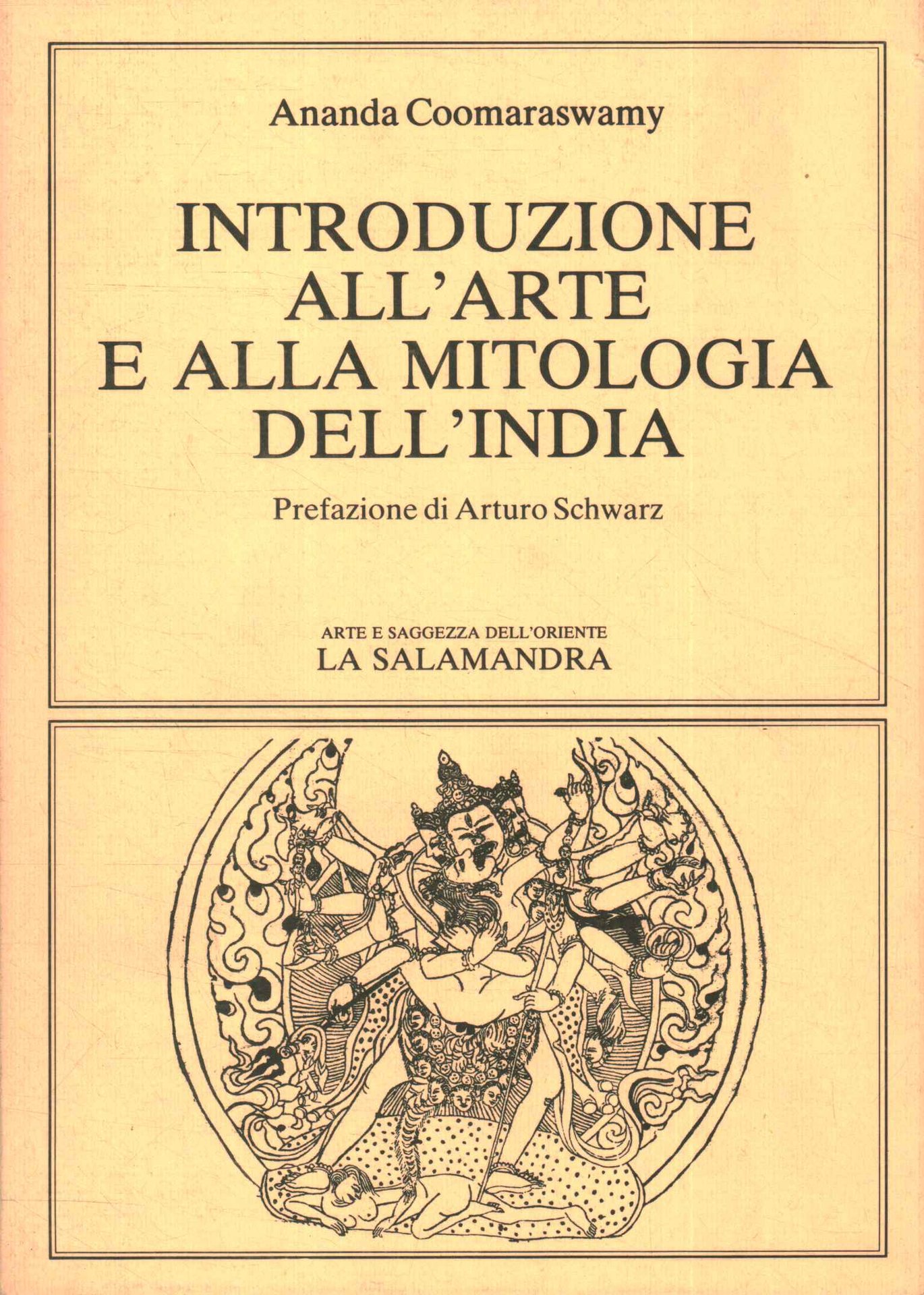 Ananda Coomaraswamy

INTRODUZIONE ALL'ARTE E ALLA MITOLOGIA DELL'INDIA

Prefazione di Arturo Schwarz

ARTE E SAGGEZZA DELL'ORIENTE
LA SALAMANDRA